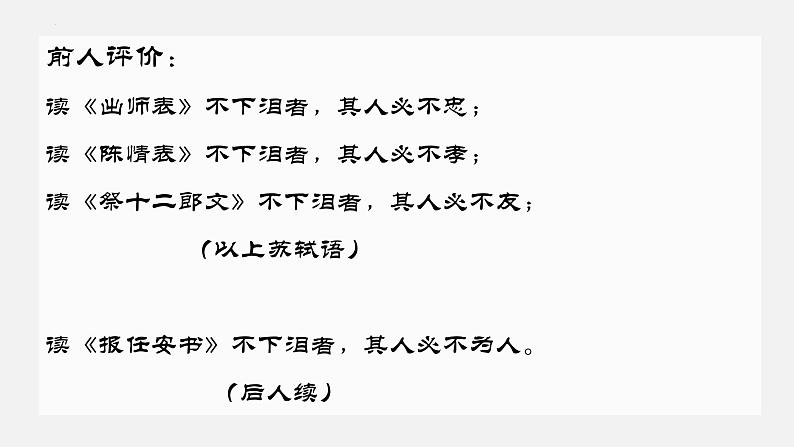 前人评价：

读《出师表》不下泪者，其人必不忠；

读《陈情表》不下泪者，其人必不孝；

读《祭十二郎文》不下泪者，其人必不友；

（以上苏轼语）

读《报任安书》不下泪者，其人必不为人。

（后人续）